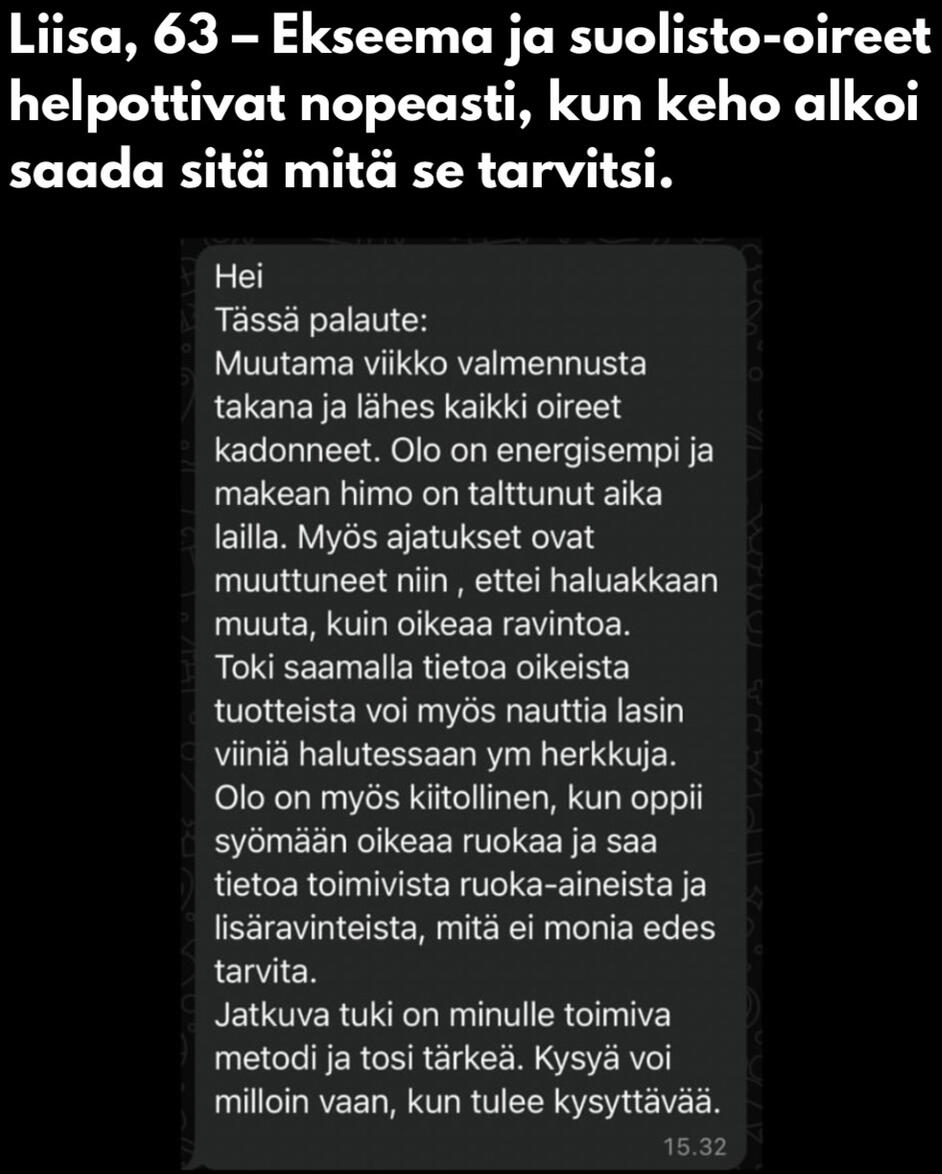 Liisa, 63 – Ekseema ja suolisto-oireet helpottivat nopeasti, kun keho alkoi saada sitä mitä se tarvitsi.

Hei
Tässä palaute:
Muutama viikko valmennusta takana ja lähes kaikki oireet kadonneet. Olo on energisempi ja makean himo on talttunut aika lailla. Myös ajatukset ovat muuttuneet niin , ettei haluakkaan muuta, kuin oikeaa ravintoa.
Toki saamalla tietoa oikeista tuotteista voi myös nauttia lasin viiniä halutessaan ym herkkuja.
Olo on myös kiitollinen, kun oppii syömään oikeaa ruokaa ja saa tietoa toimivista ruoka-aineista ja lisäravinteista, mitä ei monia edes tarvita.
Jatkuva tuki on minulle toimiva metodi ja tosi tärkeä. Kysyä voi milloin vaan, kun tulee kysyttävää.
15.32